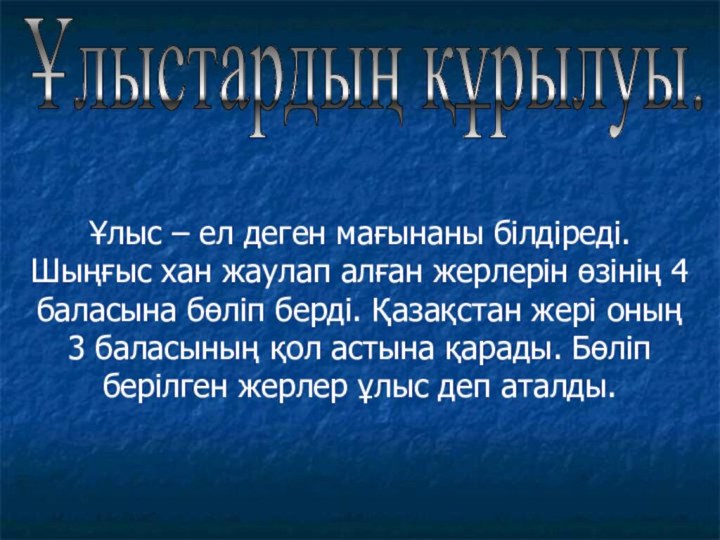 Ұлыстардың құрылуы.

Ұлыс – ел деген мағынаны білдіреді. Шыңғыс хан жаулап алған жерлерін өзінің 4 баласына бөліп берді. Қазақстан жері оның 3 баласының қол астына қарады. Бөліп берілген жерлер ұлыс деп аталды.